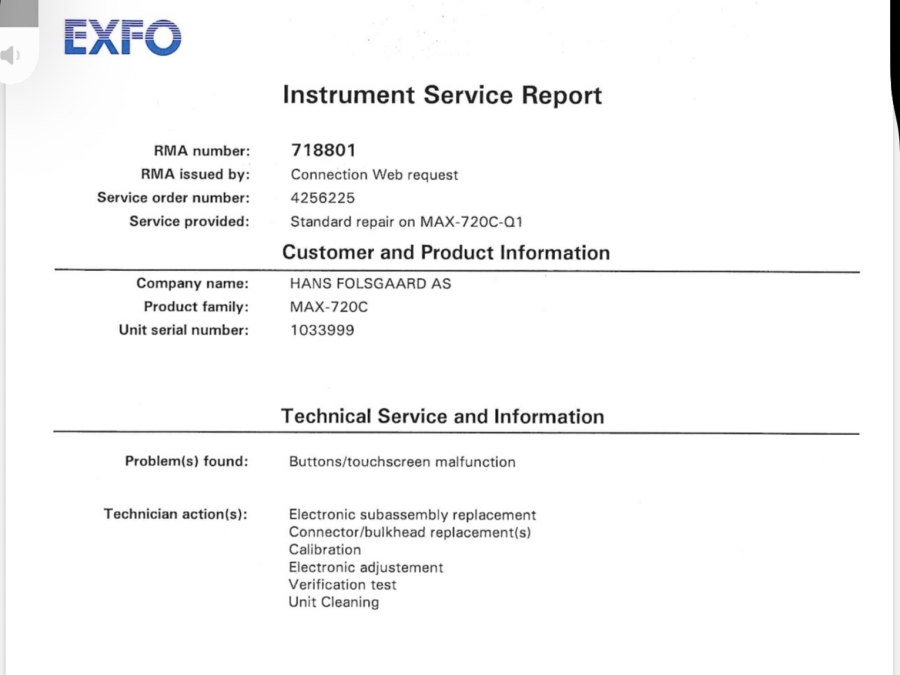 EXFO

Instrument Service Report

RMA number: 718801
RMA issued by: Connection Web request
Service order number: 4256225
Service provided: Standard repair on MAX-720C-Q1

Customer and Product Information

Company name: HANS FOLSGAARD AS
Product family: MAX-720C
Unit serial number: 1033999

Technical Service and Information

Problem(s) found: Buttons/touchscreen malfunction

Technician action(s): Electronic subassembly replacement
Connector/bulkhead replacement(s)
Calibration
Electronic adjustement
Verification test
Unit Cleaning